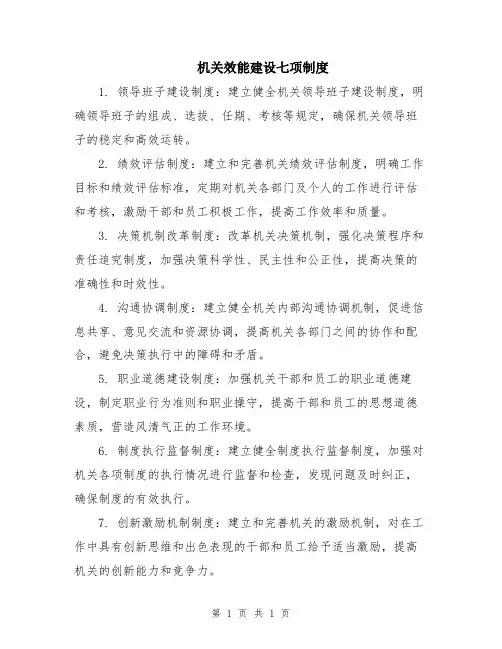 机关效能建设七项制度

1. 领导班子建设制度：建立健全机关领导班子建设制度，明确领导班子的组成、选拔、任期、考核等规定，确保机关领导班子的稳定和高效运转。

2. 绩效评估制度：建立和完善机关绩效评估制度，明确工作目标和绩效评估标准，定期对机关各部门及个人的工作进行评估和考核，激励干部和员工积极工作，提高工作效率和质量。

3. 决策机制改革制度：改革机关决策机制，强化决策程序和责任追究制度，加强决策科学性、民主性和公正性，提高决策的准确性和时效性。

4. 沟通协调制度：建立健全机关内部沟通协调机制，促进信息共享、意见交流和资源协调，提高机关各部门之间的协作和配合，避免决策执行中的障碍和矛盾。

5. 职业道德建设制度：加强机关干部和员工的职业道德建设，制定职业行为准则和职业操守，提高干部和员工的思想道德素质，营造风清气正的工作环境。

6. 制度执行监督制度：建立健全制度执行监督制度，加强对机关各项制度的执行情况进行监督和检查，发现问题及时纠正，确保制度的有效执行。

7. 创新激励机制制度：建立和完善机关的激励机制，对在工作中具有创新思维和出色表现的干部和员工给予适当激励，提高机关的创新能力和竞争力。

第 1 页 共 1 页